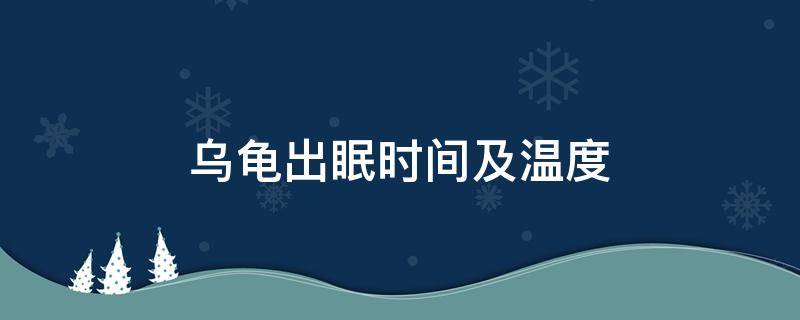 乌龟出眠时间及温度